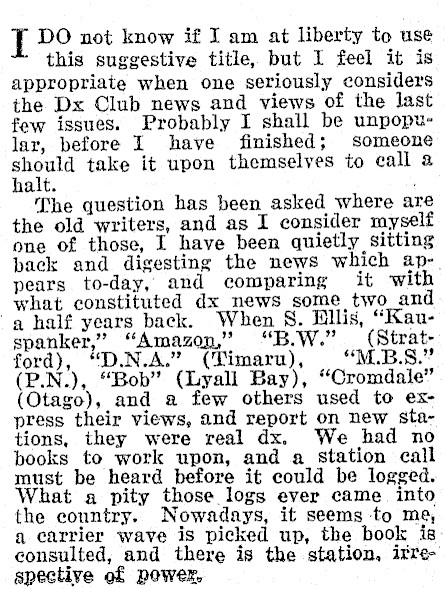 I DO not know if I am at liberty to use this suggestive title, but I feel it is appropriate when one seriously considers the Dx Club news and views of the last few issues. Probably I shall be unpopular, before I have finished; someone should take it upon themselves to call a halt.

The question has been asked where are the old writers, and as I consider myself one of those, I have been quietly sitting back and digesting the news which appears to-day, and comparing it with what constituted dx news some two and a half years back. When S. Ellis, "Kauspanker," "Amazon," "B.W." (Stratford), "D.N.A." (Timaru), "M.B.S." (P.N.), "Bob" (Lyall Bay), "Cromdale" (Otago), and a few others used to express their views, and report on new stations, they were real dx. We had no books to work upon, and a station call must be heard before it could be logged. What a pity those logs ever came into the country. Nowadays, it seems to me, a carrier wave is picked up, the book is consulted, and there is the station, irrespective of power.